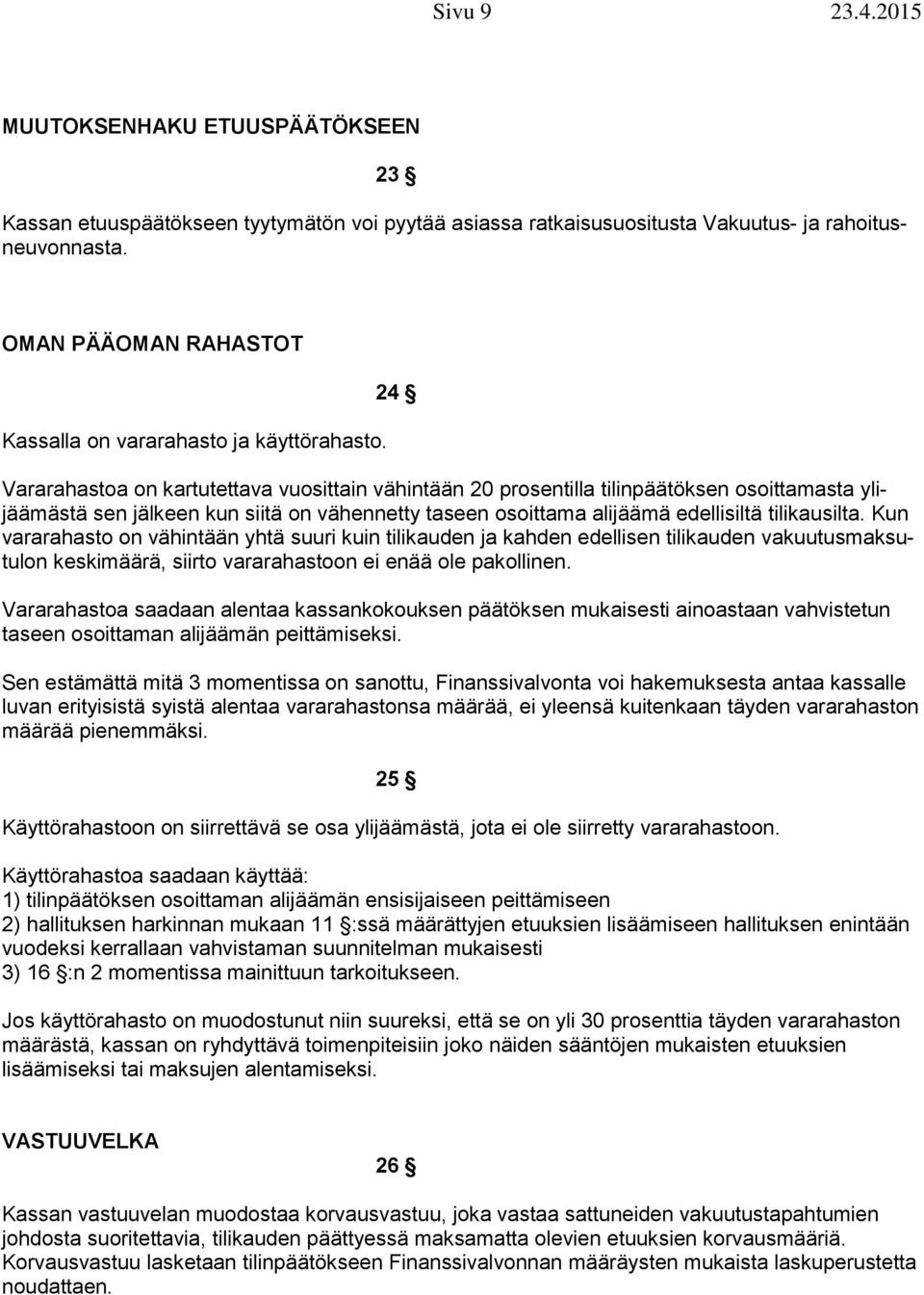 Sivu 9 23.4.2015

MUUTOKSENHAKU ETUUSPÄÄTÖKSEEN

23 §

Kassan etuuspäätökseen tyytymätön voi pyytää asiassa ratkaisusuositusta Vakuutus- ja rahoitusneuvonnasta.

OMAN PÄÄOMAN RAHASTOT

24 §

Kassalla on vararahasto ja käyttörahasto.

Vararahastoa on kartutettava vuosittain vähintään 20 prosentilla tilinpäätöksen osoittamasta ylijäämästä sen jälkeen kun siitä on vähennetty taseen osoittama alijäämä edellisiltä tilikausilta. Kun vararahasto on vähintään yhtä suuri kuin tilikauden ja kahden edellisen tilikauden vakuutusmaksutulon keskimäärä, siirto vararahastoon ei enää ole pakollinen.

Vararahastoa saadaan alentaa kassankokouksen päätöksen mukaisesti ainoastaan vahvistetun taseen osoittaman alijäämän peittämiseksi.

Sen estämättä mitä 3 momentissa on sanottu, Finanssivalvonta voi hakemuksesta antaa kassalle luvan erityisistä syistä alentaa vararahastonsa määrää, ei yleensä kuitenkaan täyden vararahaston määrää pienemmäksi.

25 §

Käyttörahastoon on siirrettävä se osa ylijäämästä, jota ei ole siirretty vararahastoon.

Käyttörahastoa saadaan käyttää:
1) tilinpäätöksen osoittaman alijäämän ensisijaiseen peittämiseen
2) hallituksen harkinnan mukaan 11 §:ssä määrättyjen etuuksien lisäämiseen hallituksen enintään vuodeksi kerrallaan vahvistaman suunnitelman mukaisesti
3) 16 §:n 2 momentissa mainittuun tarkoitukseen.

Jos käyttörahasto on muodostunut niin suureksi, että se on yli 30 prosenttia täyden vararahaston määrästä, kassan on ryhdyttävä toimenpiteisiin joko näiden sääntöjen mukaisten etuuksien lisäämiseksi tai maksujen alentamiseksi.

VASTUUVELKA

26 §

Kassan vastuuvelan muodostaa korvausvastuu, joka vastaa sattuneiden vakuutustapahtumien johdosta suoritettavia, tilikauden päättyessä maksamatta olevien etuuksien korvausmääriä. Korvausvastuu lasketaan tilinpäätökseen Finanssivalvonnan määräysten mukaista laskuperustetta noudattaen.